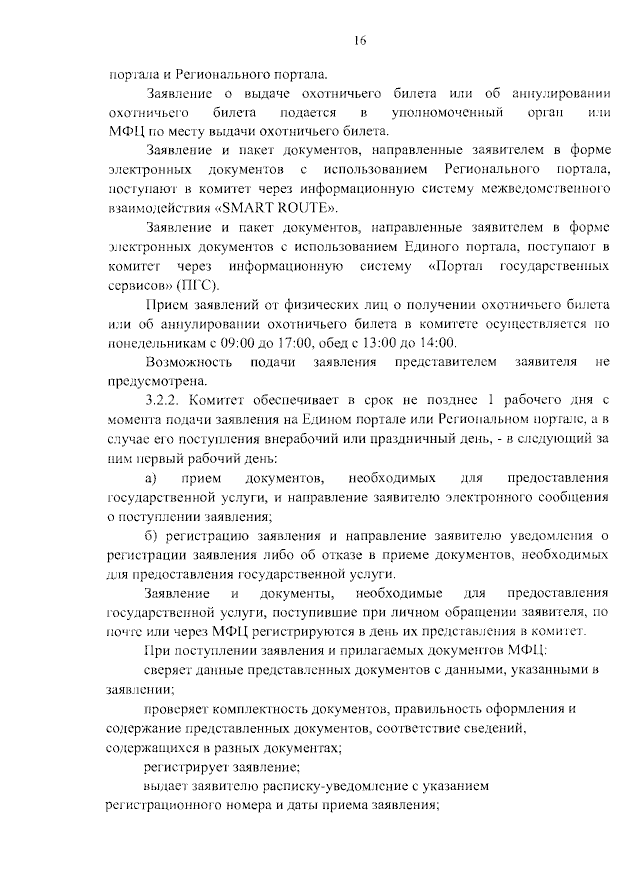 16

портала и Регионального портала.

Заявление о выдаче охотничьего билета или об аннулировании охотничьего билета подается в уполномоченный орган или МФЦ по месту выдачи охотничьего билета.

Заявление и пакет документов, направленные заявителем в форме электронных документов с использованием Регионального портала, поступают в комитет через информационную систему межведомственного взаимодействия «SMART ROUTE».

Заявление и пакет документов, направленные заявителем в форме электронных документов с использованием Единого портала, поступают в комитет через информационную систему «Портал государственных сервисов» (ПГС).

Прием заявлений от физических лиц о получении охотничьего билета или об аннулировании охотничьего билета в комитете осуществляется по понедельникам с 09:00 до 17:00, обед с 13:00 до 14:00.

Возможность подачи заявления представителем заявителя не предусмотрена.

3.2.2. Комитет обеспечивает в срок не позднее 1 рабочего дня с момента подачи заявления на Едином портале или Региональном портале, а в случае его поступления внерабочий или праздничный день, - в следующий за ним первый рабочий день:

а) прием документов, необходимых для предоставления государственной услуги, и направление заявителю электронного сообщения о поступлении заявления;

б) регистрацию заявления и направление заявителю уведомления о регистрации заявления либо об отказе в приеме документов, необходимых для предоставления государственной услуги.

Заявление и документы, необходимые для предоставления государственной услуги, поступившие при личном обращении заявителя, по почте или через МФЦ регистрируются в день их представления в комитет.

При поступлении заявления и прилагаемых документов МФЦ:

сверяет данные представленных документов с данными, указанными в заявлении;

проверяет комплектность документов, правильность оформления и содержание представленных документов, соответствие сведений, содержащихся в разных документах;

регистрирует заявление;

выдает заявителю расписку-уведомление с указанием регистрационного номера и даты приема заявления;